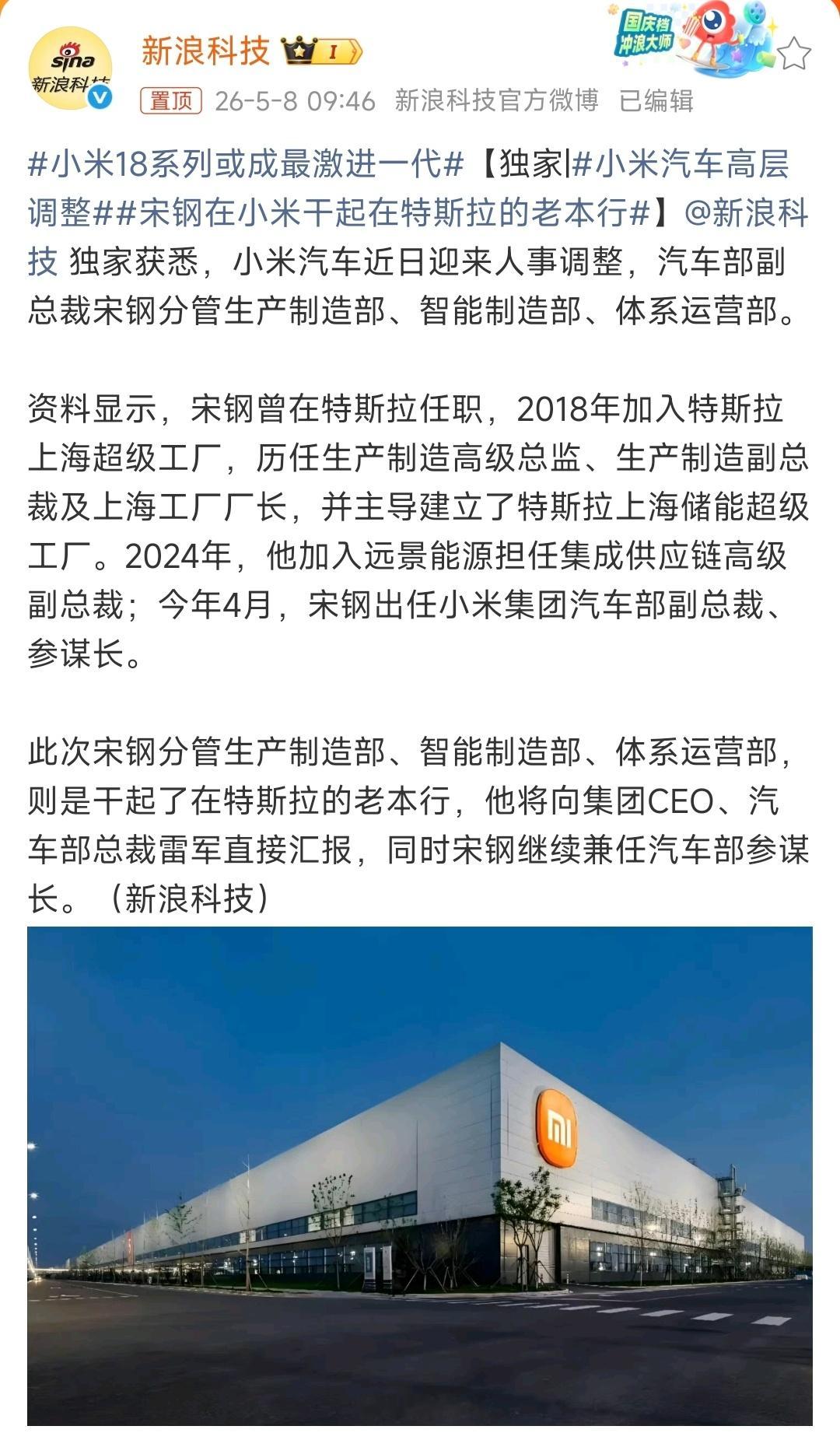 sina 新浪科技

新浪科技 I

国庆档 冲浪大师

置顶 26-5-8 09:46 新浪科技官方微博 已编辑

#小米18系列或成最激进一代#【独家|#小米汽车高层调整##宋钢在小米干起在特斯拉的老本行#】@新浪科技 独家获悉，小米汽车近日迎来人事调整，汽车部副总裁宋钢分管生产制造部、智能制造部、体系运营部。

资料显示，宋钢曾在特斯拉任职，2018年加入特斯拉上海超级工厂，历任生产制造高级总监、生产制造副总裁及上海工厂厂长，并主导建立了特斯拉上海储能超级工厂。2024年，他加入远景能源担任集成供应链高级副总裁；今年4月，宋钢出任小米集团汽车部副总裁、参谋长。

此次宋钢分管生产制造部、智能制造部、体系运营部，则是干起了在特斯拉的老本行，他将向集团CEO、汽车部总裁雷军直接汇报，同时宋钢继续兼任汽车部参谋长。（新浪科技）

mi